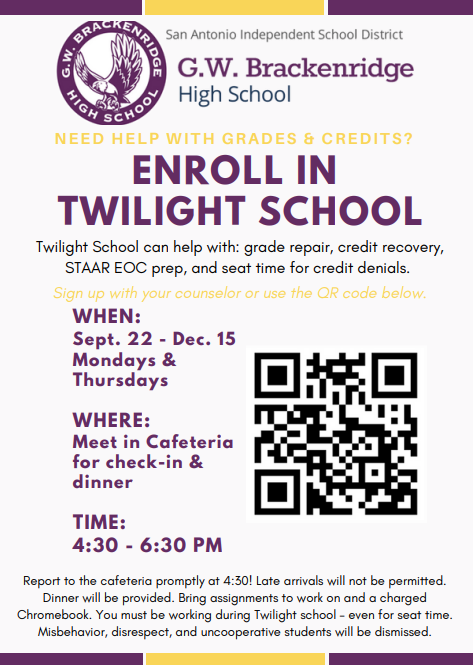 G.W. BRACKENRIDGE HIGH SCHOOL

San Antonio Independent School District

G.W. Brackenridge
High School

NEED HELP WITH GRADES & CREDITS?

ENROLL IN TWILIGHT SCHOOL

Twilight School can help with: grade repair, credit recovery, STAAR EOC prep, and seat time for credit denials.

Sign up with your counselor or use the QR code below.

WHEN:
Sept. 22 - Dec. 15
Mondays & Thursdays

WHERE:
Meet in Cafeteria for check-in & dinner

TIME:
4:30 - 6:30 PM

Report to the cafeteria promptly at 4:30! Late arrivals will not be permitted. Dinner will be provided. Bring assignments to work on and a charged Chromebook. You must be working during Twilight school – even for seat time. Misbehavior, disrespect, and uncooperative students will be dismissed.